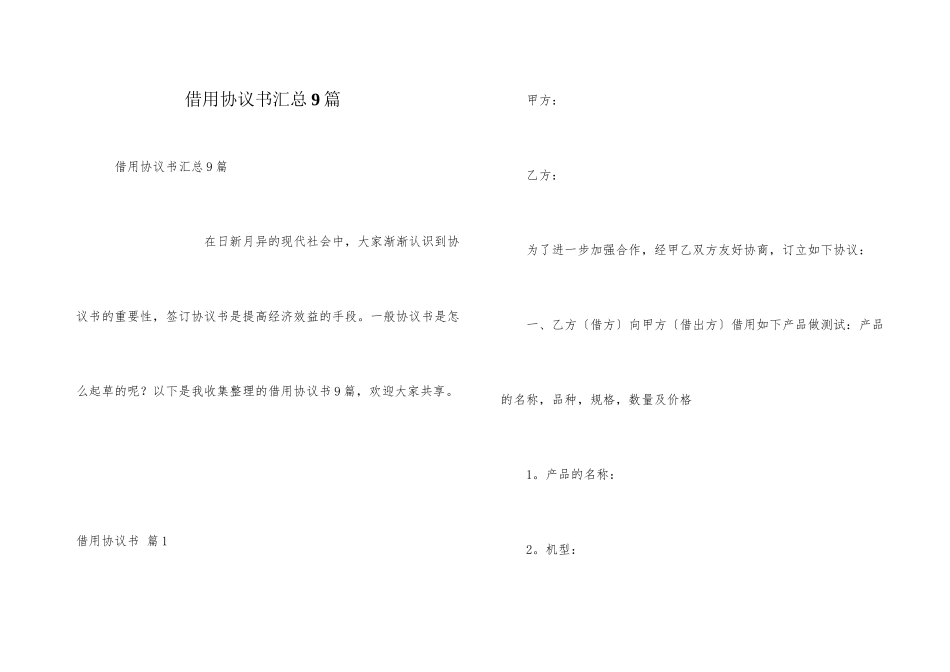 借用协议书汇总9篇

借用协议书汇总9篇

在日新月异的现代社会中，大家渐渐认识到协议书的重要性，签订协议书是提高经济效益的手段。一般协议书是怎么起草的呢？以下是我收集整理的借用协议书9篇，欢迎大家共享。

借用协议书 篇1

甲方：

乙方：

为了进一步加强合作，经甲乙双方友好协商，订立如下协议：

一、乙方〔借方〕向甲方〔借出方〕借用如下产品做测试：产品的名称，品种，规格，数量及价格

1。产品的名称：

2。机型：